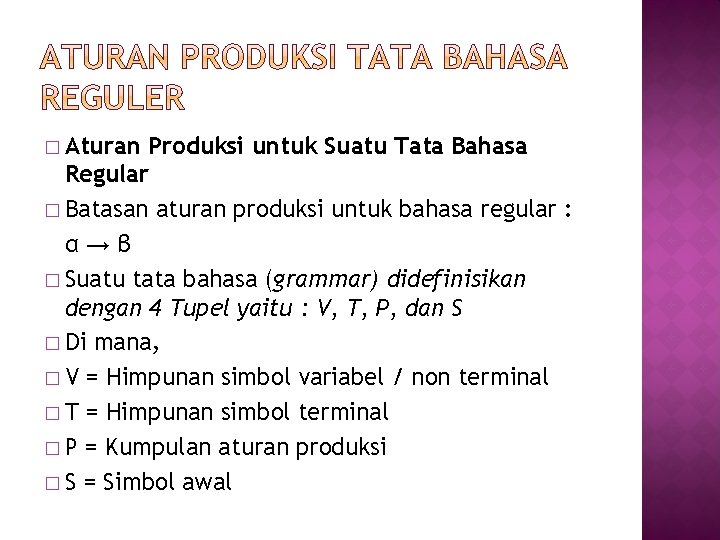 ATURAN PRODUKSI TATA BAHASA REGULER

□ Aturan Produksi untuk Suatu Tata Bahasa Regular

□ Batasan aturan produksi untuk bahasa regular : $\alpha \rightarrow \beta$

□ Suatu tata bahasa (grammar) didefinisikan dengan 4 Tupel yaitu : V, T, P, dan S

□ Di mana,

□ V = Himpunan simbol variabel / non terminal

□ T = Himpunan simbol terminal

□ P = Kumpulan aturan produksi

□ S = Simbol awal